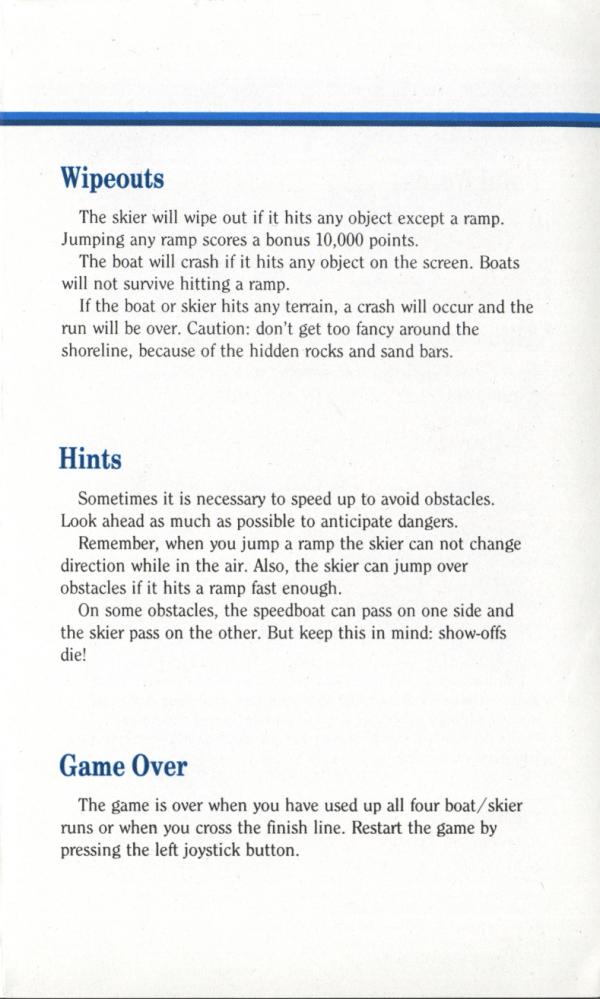 Wipeouts

The skier will wipe out if it hits any object except a ramp. Jumping any ramp scores a bonus 10,000 points.

The boat will crash if it hits any object on the screen. Boats will not survive hitting a ramp.

If the boat or skier hits any terrain, a crash will occur and the run will be over. Caution: don't get too fancy around the shoreline, because of the hidden rocks and sand bars.

Hints

Sometimes it is necessary to speed up to avoid obstacles. Look ahead as much as possible to anticipate dangers.

Remember, when you jump a ramp the skier can not change direction while in the air. Also, the skier can jump over obstacles if it hits a ramp fast enough.

On some obstacles, the speedboat can pass on one side and the skier pass on the other. But keep this in mind: show-offs die!

Game Over

The game is over when you have used up all four boat/skier runs or when you cross the finish line. Restart the game by pressing the left joystick button.